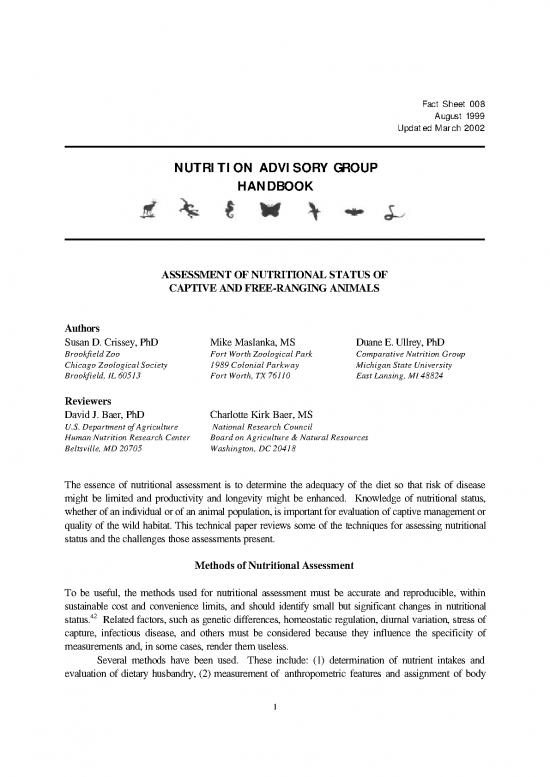 Fact Sheet 008
August 1999
Updated March 2002

NUTRITION ADVISORY GROUP
HANDBOOK

ASSESSMENT OF NUTRITIONAL STATUS OF
CAPTIVE AND FREE-RANGING ANIMALS

Authors

Susan D. Crissey, PhD
Brookfield Zoo
Chicago Zoological Society
Brookfield, IL 60513

Mike Maslanka, MS
Fort Worth Zoological Park
1989 Colonial Parkway
Fort Worth, TX 76110

Duane E. Ullrey, PhD
Comparative Nutrition Group
Michigan State University
East Lansing, MI 48824

Reviewers

David J. Baer, PhD
U.S. Department of Agriculture
Human Nutrition Research Center
Beltsville, MD 20705

Charlotte Kirk Baer, MS
National Research Council
Board on Agriculture & Natural Resources
Washington, DC 20418

The essence of nutritional assessment is to determine the adequacy of the diet so that risk of disease might be limited and productivity and longevity might be enhanced. Knowledge of nutritional status, whether of an individual or of an animal population, is important for evaluation of captive management or quality of the wild habitat. This technical paper reviews some of the techniques for assessing nutritional status and the challenges those assessments present.

Methods of Nutritional Assessment

To be useful, the methods used for nutritional assessment must be accurate and reproducible, within sustainable cost and convenience limits, and should identify small but significant changes in nutritional status.$^{42}$ Related factors, such as genetic differences, homeostatic regulation, diurnal variation, stress of capture, infectious disease, and others must be considered because they influence the specificity of measurements and, in some cases, render them useless.

Several methods have been used. These include: (1) determination of nutrient intakes and evaluation of dietary husbandry, (2) measurement of anthropometric features and assignment of body

1